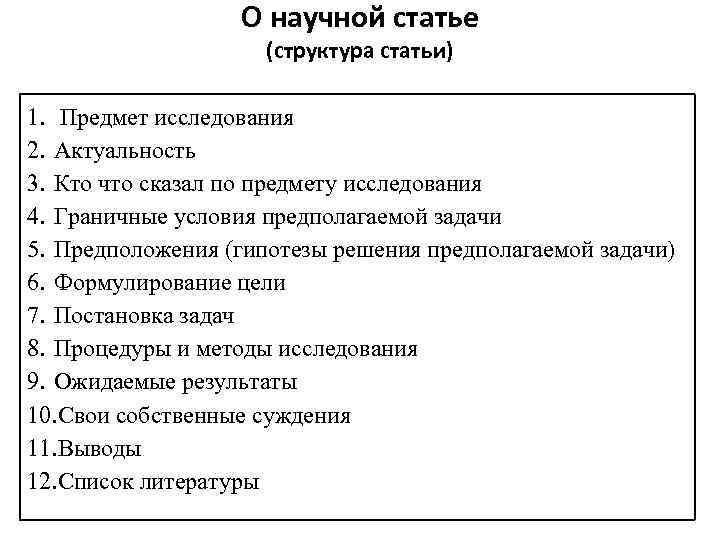 О научной статье
(структура статьи)

1. Предмет исследования
2. Актуальность
3. Кто что сказал по предмету исследования
4. Граничные условия предполагаемой задачи
5. Предположения (гипотезы решения предполагаемой задачи)
6. Формулирование цели
7. Постановка задач
8. Процедуры и методы исследования
9. Ожидаемые результаты
10.Свои собственные суждения
11.Выводы
12.Список литературы